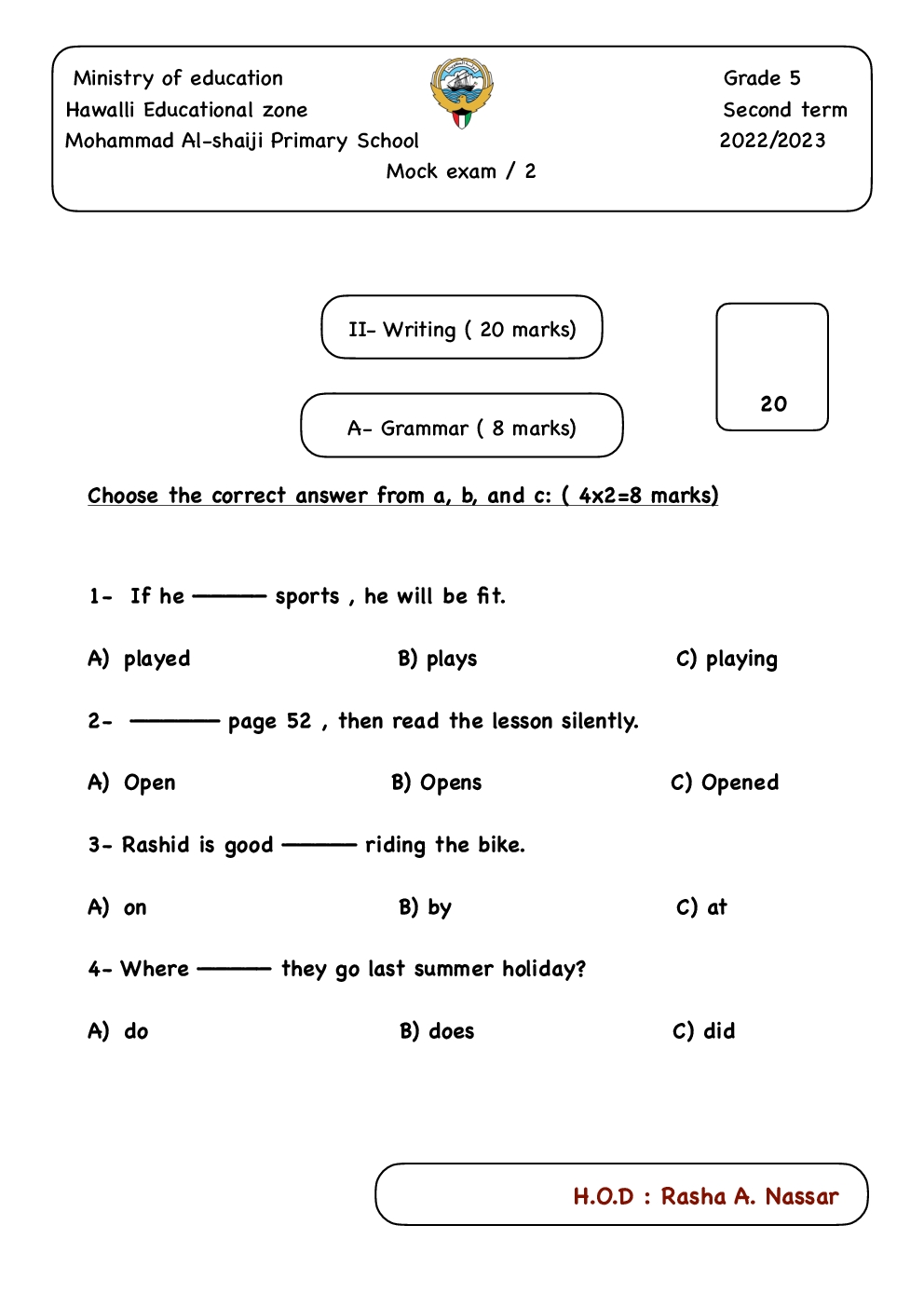 Ministry of education
Hawalli Educational zone
Mohammad Al-shaiji Primary School

Grade 5
Second term
2022/2023

Mock exam / 2

II- Writing ( 20 marks)

20

A- Grammar ( 8 marks)

Choose the correct answer from a, b, and c: ( 4x2=8 marks)

1- If he ——— sports , he will be fit.

A) played B) plays C) playing

2- ———— page 52 , then read the lesson silently.

A) Open B) Opens C) Opened

3- Rashid is good ——— riding the bike.

A) on B) by C) at

4- Where ——— they go last summer holiday?

A) do B) does C) did

H.O.D : Rasha A. Nassar